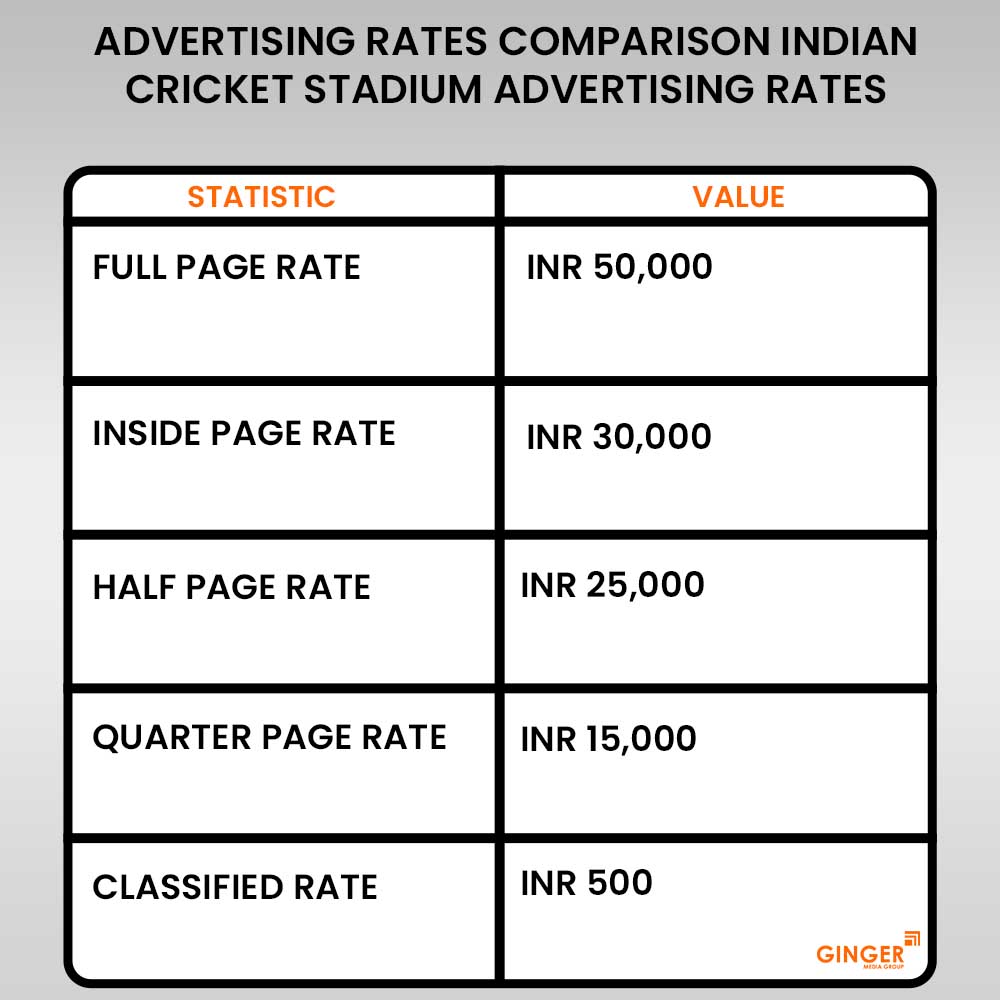 ADVERTISING RATES COMPARISON INDIAN CRICKET STADIUM ADVERTISING RATES

| STATISTIC | VALUE |
|---|---|
| FULL PAGE RATE | INR 50,000 |
| INSIDE PAGE RATE | INR 30,000 |
| HALF PAGE RATE | INR 25,000 |
| QUARTER PAGE RATE | INR 15,000 |
| CLASSIFIED RATE | INR 500 |

GINGER
MEDIA GROUP